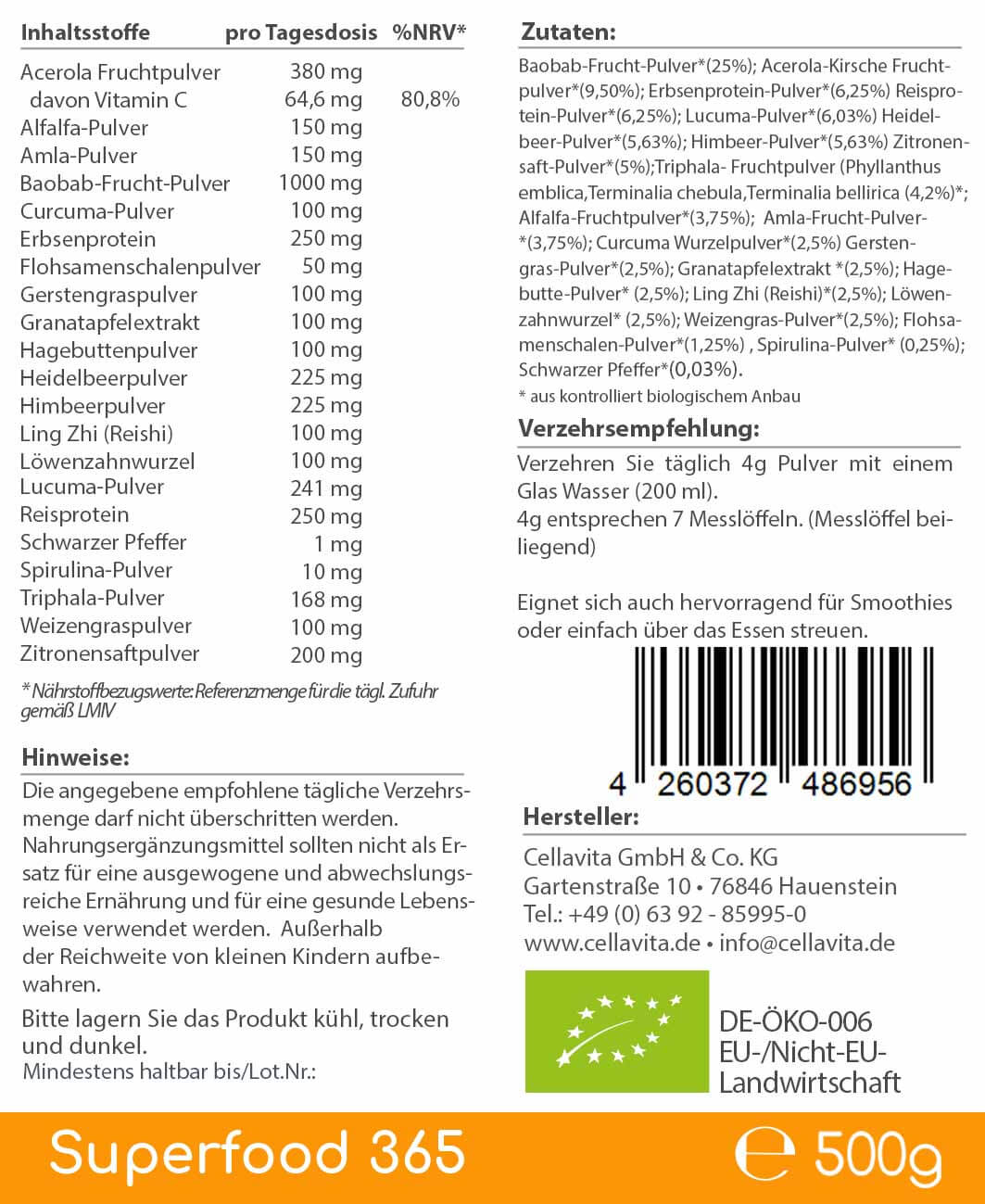 | Inhaltsstoffe | pro Tagesdosis | %NRV* |
|---|---|---|
| Acerola Fruchtpulver | 380 mg | |
| davon Vitamin C | 64,6 mg | 80,8% |
| Alfalfa-Pulver | 150 mg | |
| Amla-Pulver | 150 mg | |
| Baobab-Frucht-Pulver | 1000 mg | |
| Curcuma-Pulver | 100 mg | |
| Erbsenprotein | 250 mg | |
| Flohsamenschalenpulver | 50 mg | |
| Gerstengraspulver | 100 mg | |
| Granatapfelextrakt | 100 mg | |
| Hagebuttenpulver | 100 mg | |
| Heidelbeerpulver | 225 mg | |
| Himbeerpulver | 225 mg | |
| Ling Zhi (Reishi) | 100 mg | |
| Löwenzahnwurzel | 100 mg | |
| Lucuma-Pulver | 241 mg | |
| Reisprotein | 250 mg | |
| Schwarzer Pfeffer | 1 mg | |
| Spirulina-Pulver | 10 mg | |
| Triphala-Pulver | 168 mg | |
| Weizengraspulver | 100 mg | |
| Zitronensaftpulver | 200 mg | |

* Nährstoffbezugswerte: Referenzmenge für die tägl. Zufuhr gemäß LMIV

Hinweise:
Die angegebene empfohlene tägliche Verzehrsmenge darf nicht überschritten werden. Nahrungsergänzungsmittel sollten nicht als Ersatz für eine ausgewogene und abwechslungsreiche Ernährung und für eine gesunde Lebensweise verwendet werden. Außerhalb der Reichweite von kleinen Kindern aufbewahren.

Bitte lagern Sie das Produkt kühl, trocken und dunkel.
Mindestens haltbar bis/Lot.Nr.:

Zutaten:
Baobab-Frucht-Pulver*(25%); Acerola-Kirsche Fruchtpulver*(9,50%); Erbsenprotein-Pulver*(6,25%) Reisprotein-Pulver*(6,25%); Lucuma-Pulver*(6,03%) Heidelbeer-Pulver*(5,63%); Himbeer-Pulver*(5,63%) Zitronensaft-Pulver*(5%);Triphala- Fruchtpulver (Phyllanthus emblica,Terminalia chebula,Terminalia bellirica (4,2%)*; Alfalfa-Fruchtpulver*(3,75%); Amla-Frucht-Pulver-*(3,75%); Curcuma Wurzelpulver*(2,5%) Gerstengras-Pulver*(2,5%); Granatapfelextrakt *(2,5%); Hagebutte-Pulver* (2,5%); Ling Zhi (Reishi)*(2,5%); Löwenzahnwurzel* (2,5%); Weizengras-Pulver*(2,5%); Flohsamenschalen-Pulver*(1,25%) , Spirulina-Pulver* (0,25%); Schwarzer Pfeffer*(0,03%).
* aus kontrolliert biologischem Anbau

Verzehrsempfehlung:
Verzehren Sie täglich 4g Pulver mit einem Glas Wasser (200 ml).
4g entsprechen 7 Messlöffeln. (Messlöffel beiliegend)

Eignet sich auch hervorragend für Smoothies oder einfach über das Essen streuen.

4 260372 486956

Hersteller:
Cellavita GmbH & Co. KG
Gartenstraße 10 • 76846 Hauenstein
Tel.: +49 (0) 63 92 - 85995-0
www.cellavita.de • info@cellavita.de

DE-ÖKO-006
EU-/Nicht-EU-Landwirtschaft

Superfood 365
℮ 500g